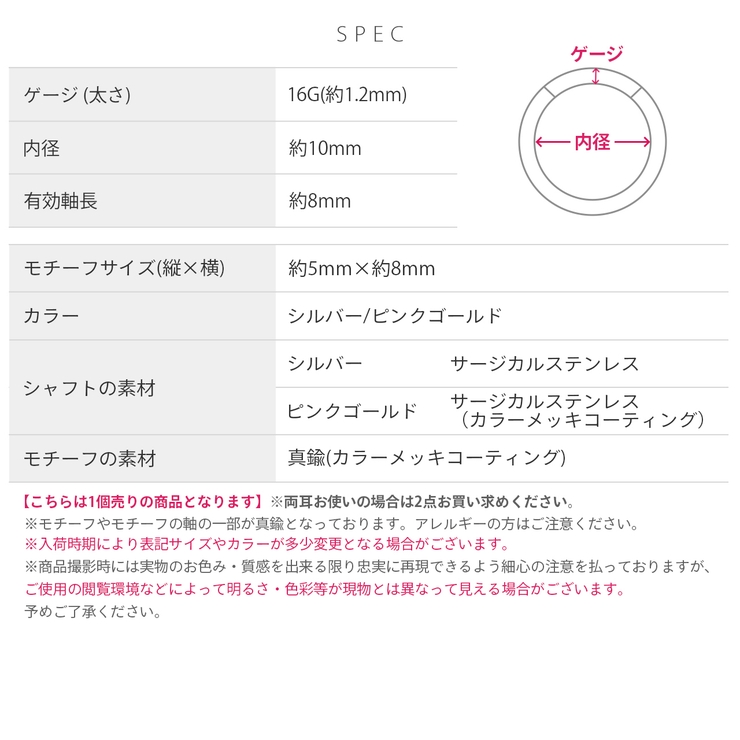 SPEC

| ゲージ (太さ) | 16G(約1.2mm) |
|---|---|
| 内径 | 約10mm |
| 有効軸長 | 約8mm |

ゲージ
内径

| モチーフサイズ(縦×横) | 約5mm×約8mm | |
|---|---|---|
| カラー | シルバー/ピンクゴールド | |
| シャフトの素材 | シルバー | サージカルステンレス |
| | ピンクゴールド | サージカルステンレス（カラーメッキコーティング） |
| モチーフの素材 | 真鍮(カラーメッキコーティング) | |

【こちらは1個売りの商品となります】※両耳お使いの場合は2点お買い求めください。
※モチーフやモチーフの軸の一部が真鍮となっております。アレルギーの方はご注意ください。
※入荷時期により表記サイズやカラーが多少変更となる場合がございます。
※商品撮影時には実物のお色み・質感を出来る限り忠実に再現できるよう細心の注意を払っておりますが、ご使用の閲覧環境などによって明るさ・色彩等が現物とは異なって見える場合がございます。予めご了承ください。